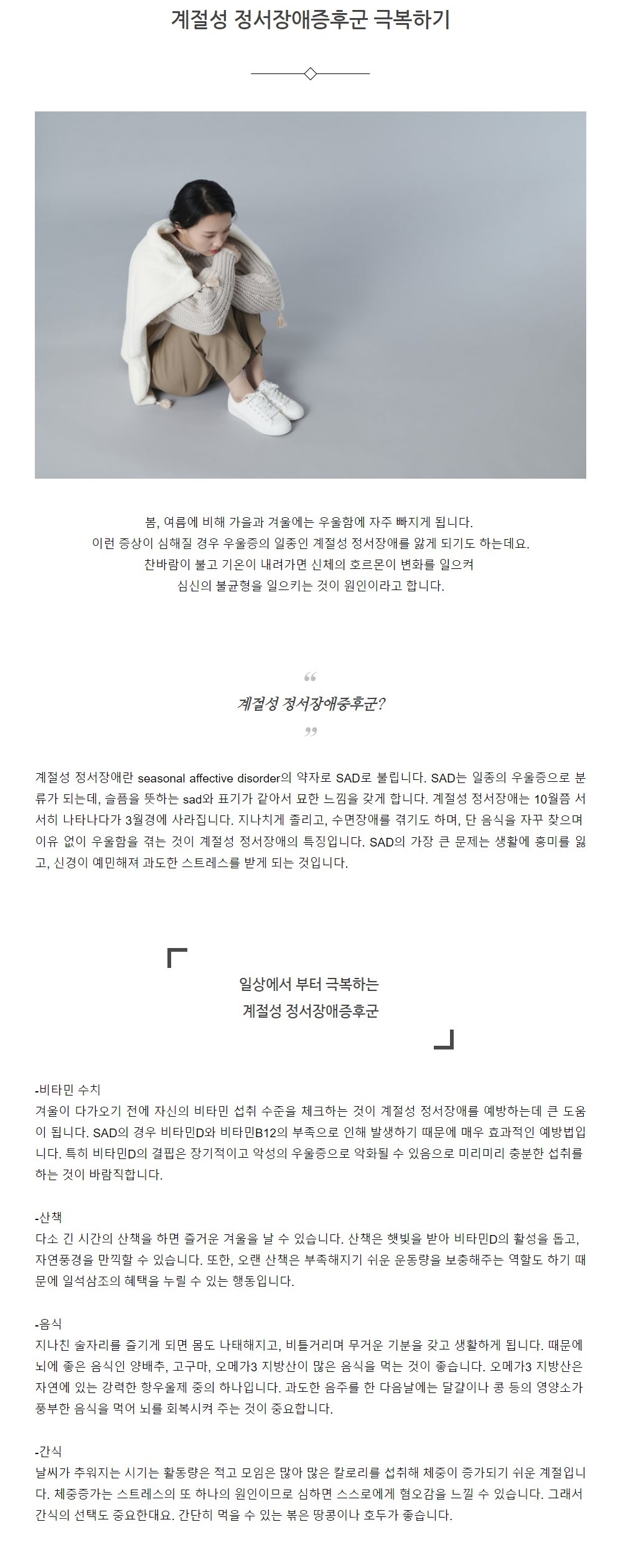 계절성 정서장애증후군 극복하기

봄, 여름에 비해 가을과 겨울에는 우울함에 자주 빠지게 됩니다.
이런 증상이 심해질 경우 우울증의 일종인 계절성 정서장애를 앓게 되기도 하는데요.
찬바람이 불고 기온이 내려가면 신체의 호르몬이 변화를 일으켜
심신의 불균형을 일으키는 것이 원인이라고 합니다.

“
계절성 정서장애증후군?
”

계절성 정서장애란 seasonal affective disorder의 약자로 SAD로 불립니다. SAD는 일종의 우울증으로 분류가 되는데, 슬픔을 뜻하는 sad와 표기가 같아서 묘한 느낌을 갖게 합니다. 계절성 정서장애는 10월쯤 서서히 나타나다가 3월경에 사라집니다. 지나치게 졸리고, 수면장애를 겪기도 하며, 단 음식을 자꾸 찾으며 이유 없이 우울함을 겪는 것이 계절성 정서장애의 특징입니다. SAD의 가장 큰 문제는 생활에 흥미를 잃고, 신경이 예민해져 과도한 스트레스를 받게 되는 것입니다.

일상에서 부터 극복하는
계절성 정서장애증후군

-비타민 수치
겨울이 다가오기 전에 자신의 비타민 섭취 수준을 체크하는 것이 계절성 정서장애를 예방하는데 큰 도움이 됩니다. SAD의 경우 비타민D와 비타민B12의 부족으로 인해 발생하기 때문에 매우 효과적인 예방법입니다. 특히 비타민D의 결핍은 장기적이고 악성의 우울증으로 악화될 수 있음으로 미리미리 충분한 섭취를 하는 것이 바람직합니다.

-산책
다소 긴 시간의 산책을 하면 즐거운 겨울을 날 수 있습니다. 산책은 햇빛을 받아 비타민D의 활성을 돕고, 자연풍경을 만끽할 수 있습니다. 또한, 오랜 산책은 부족해지기 쉬운 운동량을 보충해주는 역할도 하기 때문에 일석삼조의 혜택을 누릴 수 있는 행동입니다.

-음식
지나친 술자리를 즐기게 되면 몸도 나태해지고, 비틀거리며 무거운 기분을 갖고 생활하게 됩니다. 때문에 뇌에 좋은 음식인 양배추, 고구마, 오메가3 지방산이 많은 음식을 먹는 것이 좋습니다. 오메가3 지방산은 자연에 있는 강력한 항우울제 중의 하나입니다. 과도한 음주를 한 다음날에는 달걀이나 콩 등의 영양소가 풍부한 음식을 먹어 뇌를 회복시켜 주는 것이 중요합니다.

-간식
날씨가 추워지는 시기는 활동량은 적고 모임은 많아 많은 칼로리를 섭취해 체중이 증가되기 쉬운 계절입니다. 체중증가는 스트레스의 또 하나의 원인이므로 심하면 스스로에게 혐오감을 느낄 수 있습니다. 그래서 간식의 선택도 중요한대요. 간단히 먹을 수 있는 볶은 땅콩이나 호두가 좋습니다.